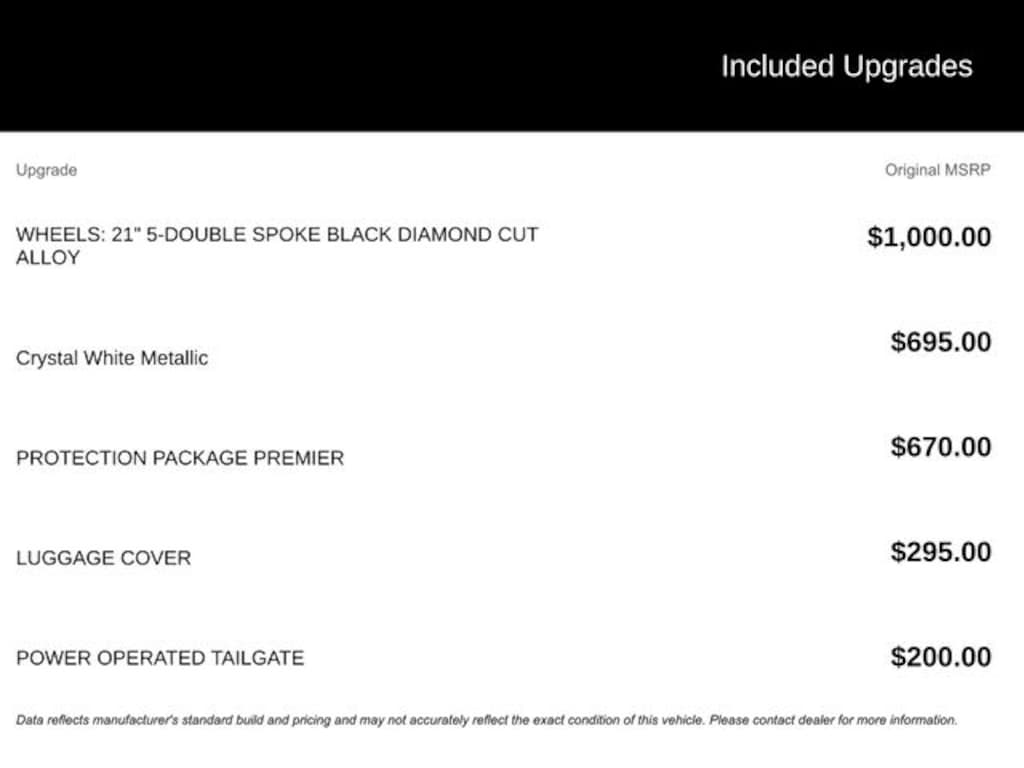 Included Upgrades

| Upgrade | Original MSRP |
|---|---|
| WHEELS: 21" 5-DOUBLE SPOKE BLACK DIAMOND CUT ALLOY | $1,000.00 |
| Crystal White Metallic | $695.00 |
| PROTECTION PACKAGE PREMIER | $670.00 |
| LUGGAGE COVER | $295.00 |
| POWER OPERATED TAILGATE | $200.00 |

Data reflects manufacturer's standard build and pricing and may not accurately reflect the exact condition of this vehicle. Please contact dealer for more information.